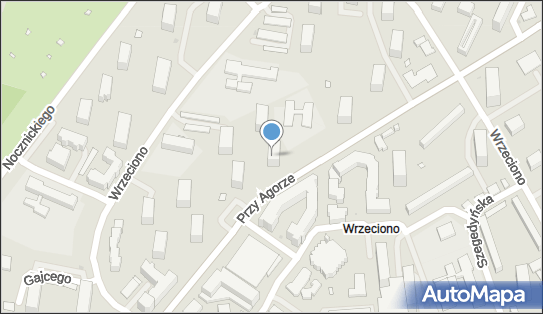 Nocznickiego
Wrzeciono
Przy Agorze
Wrzeciono
Wrzeciono
Szegedyńska
Gajcego
AutoMapa